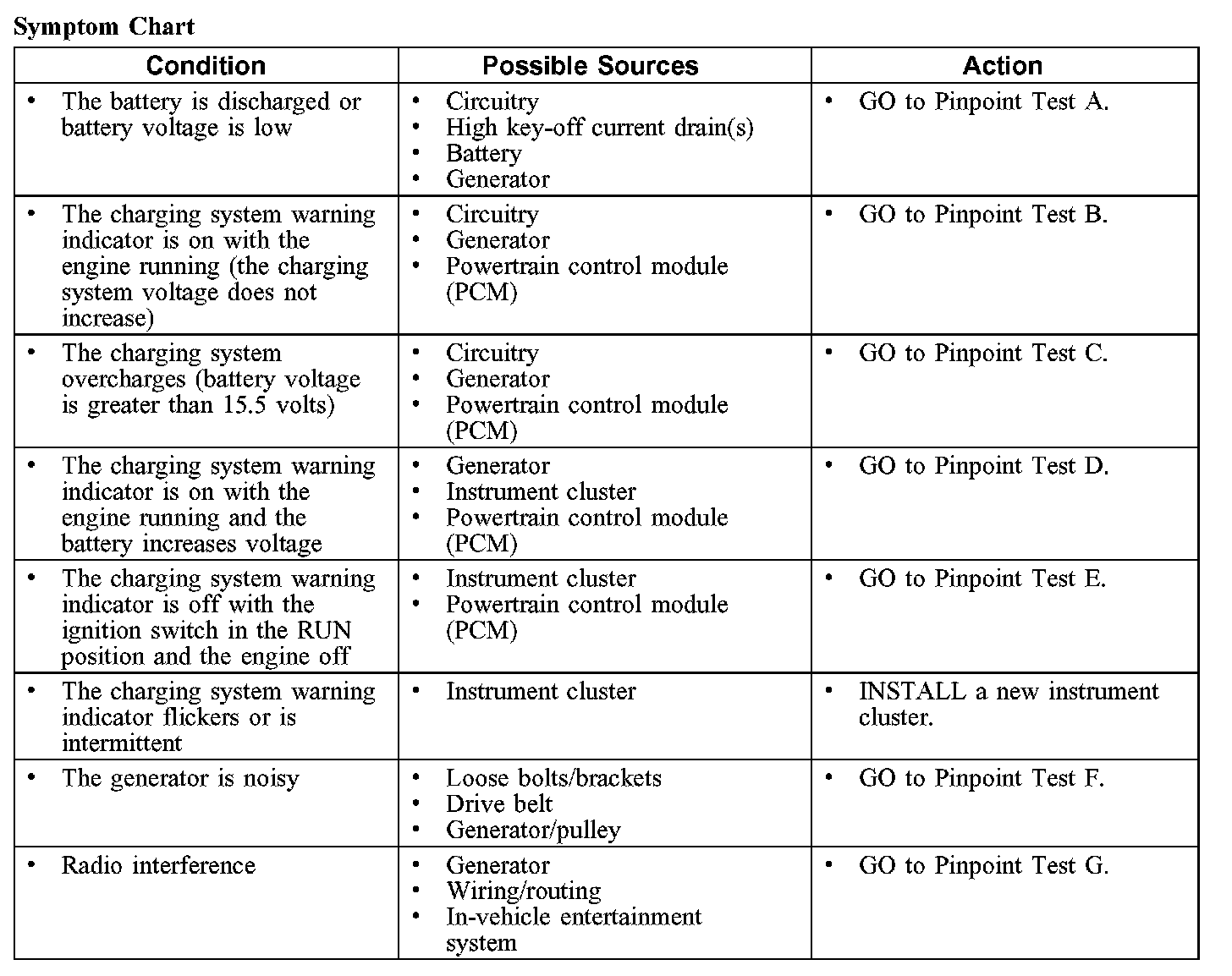 Symptom Chart

| Condition | Possible Sources | Action |
|---|---|---|
| • The battery is discharged or battery voltage is low | • Circuitry • High key-off current drain(s) • Battery • Generator | • GO to Pinpoint Test A. |
| • The charging system warning indicator is on with the engine running (the charging system voltage does not increase) | • Circuitry • Generator • Powertrain control module (PCM) | • GO to Pinpoint Test B. |
| • The charging system overcharges (battery voltage is greater than 15.5 volts) | • Circuitry • Generator • Powertrain control module (PCM) | • GO to Pinpoint Test C. |
| • The charging system warning indicator is on with the engine running and the battery increases voltage | • Generator • Instrument cluster • Powertrain control module (PCM) | • GO to Pinpoint Test D. |
| • The charging system warning indicator is off with the ignition switch in the RUN position and the engine off | • Instrument cluster • Powertrain control module (PCM) | • GO to Pinpoint Test E. |
| • The charging system warning indicator flickers or is intermittent | • Instrument cluster | • INSTALL a new instrument cluster. |
| • The generator is noisy | • Loose bolts/brackets • Drive belt • Generator/pulley | • GO to Pinpoint Test F. |
| • Radio interference | • Generator • Wiring/routing • In-vehicle entertainment system | • GO to Pinpoint Test G. |